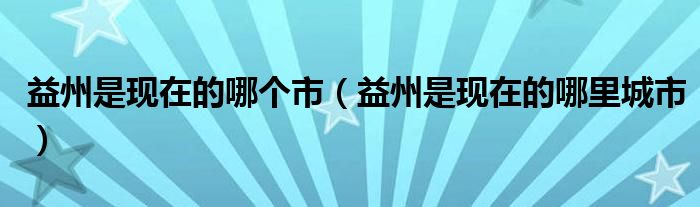 益州是现在的哪个市（益州是现在的哪里城市）